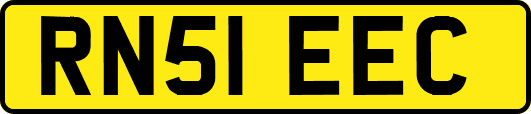 RN51 EEC